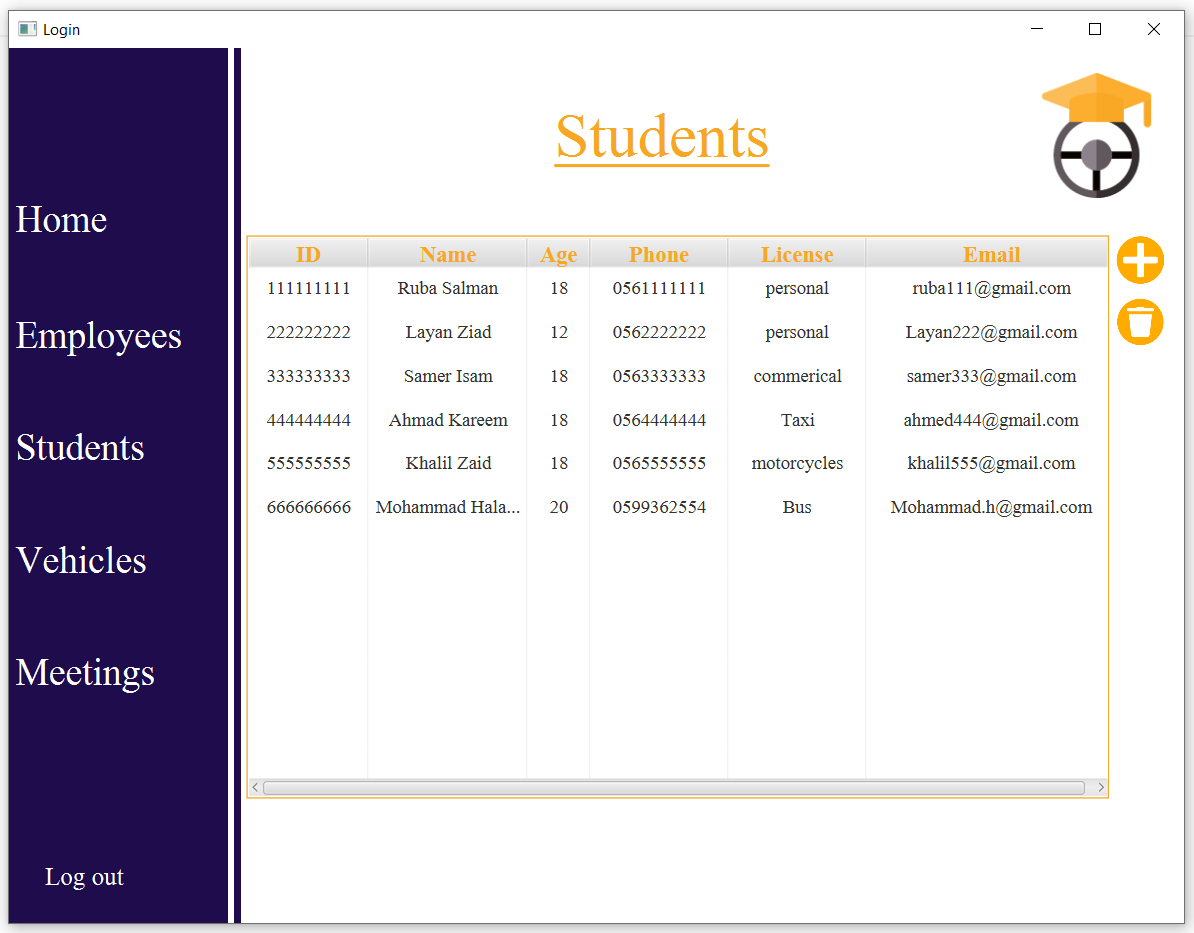 Login

Home

Employees

Students

Vehicles

Meetings

Log out

Students

| ID | Name | Age | Phone | License | Email |
|---|---|---|---|---|---|
| 111111111 | Ruba Salman | 18 | 0561111111 | personal | ruba111@gmail.com |
| 222222222 | Layan Ziad | 12 | 0562222222 | personal | Layan222@gmail.com |
| 333333333 | Samer Isam | 18 | 0563333333 | commerical | samer333@gmail.com |
| 444444444 | Ahmad Kareem | 18 | 0564444444 | Taxi | ahmed444@gmail.com |
| 555555555 | Khalil Zaid | 18 | 0565555555 | motorcycles | khalil555@gmail.com |
| 666666666 | Mohammad Hala... | 20 | 0599362554 | Bus | Mohammad.h@gmail.com |